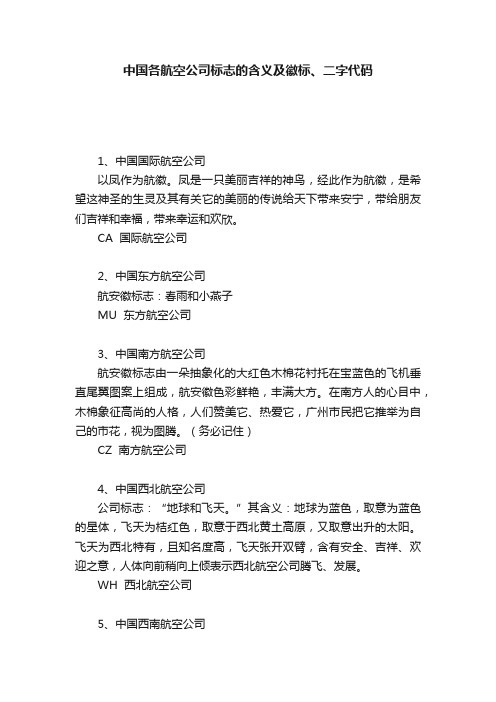 中国各航空公司标志的含义及徽标、二字代码

1、中国国际航空公司
以凤作为航徽。凤是一只美丽吉祥的神鸟，经此作为航徽，是希望这神圣的生灵及其有关它的美丽的传说给天下带来安宁，带给朋友们吉祥和幸福，带来幸运和欢欣。
CA 国际航空公司

2、中国东方航空公司
航安徽标志：春雨和小燕子
MU 东方航空公司

3、中国南方航空公司
航安徽标志由一朵抽象化的大红色木棉花衬托在宝蓝色的飞机垂直尾翼图案上组成，航安徽色彩鲜艳，丰满大方。在南方人的心目中，木棉象征高尚的人格，人们赞美它、热爱它，广州市民把它推举为自己的市花，视为图腾。（务必记住）
CZ 南方航空公司

4、中国西北航空公司
公司标志：“地球和飞天。”其含义：地球为蓝色，取意为蓝色的星体，飞天为桔红色，取意于西北黄土高原，又取意出升的太阳。飞天为西北特有，且知名度高，飞天张开双臂，含有安全、吉祥、欢迎之意，人体向前稍向上倾表示西北航空公司腾飞、发展。
WH 西北航空公司

5、中国西南航空公司